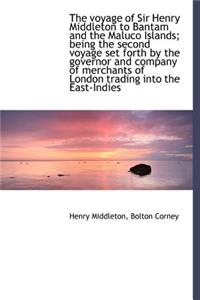 The voyage of Sir Henry Middleton to Bantam and the Maluco Islands; being the second voyage set forth by the governor and company of merchants of London trading into the East-Indies

Henry Middleton, Bolton Corney